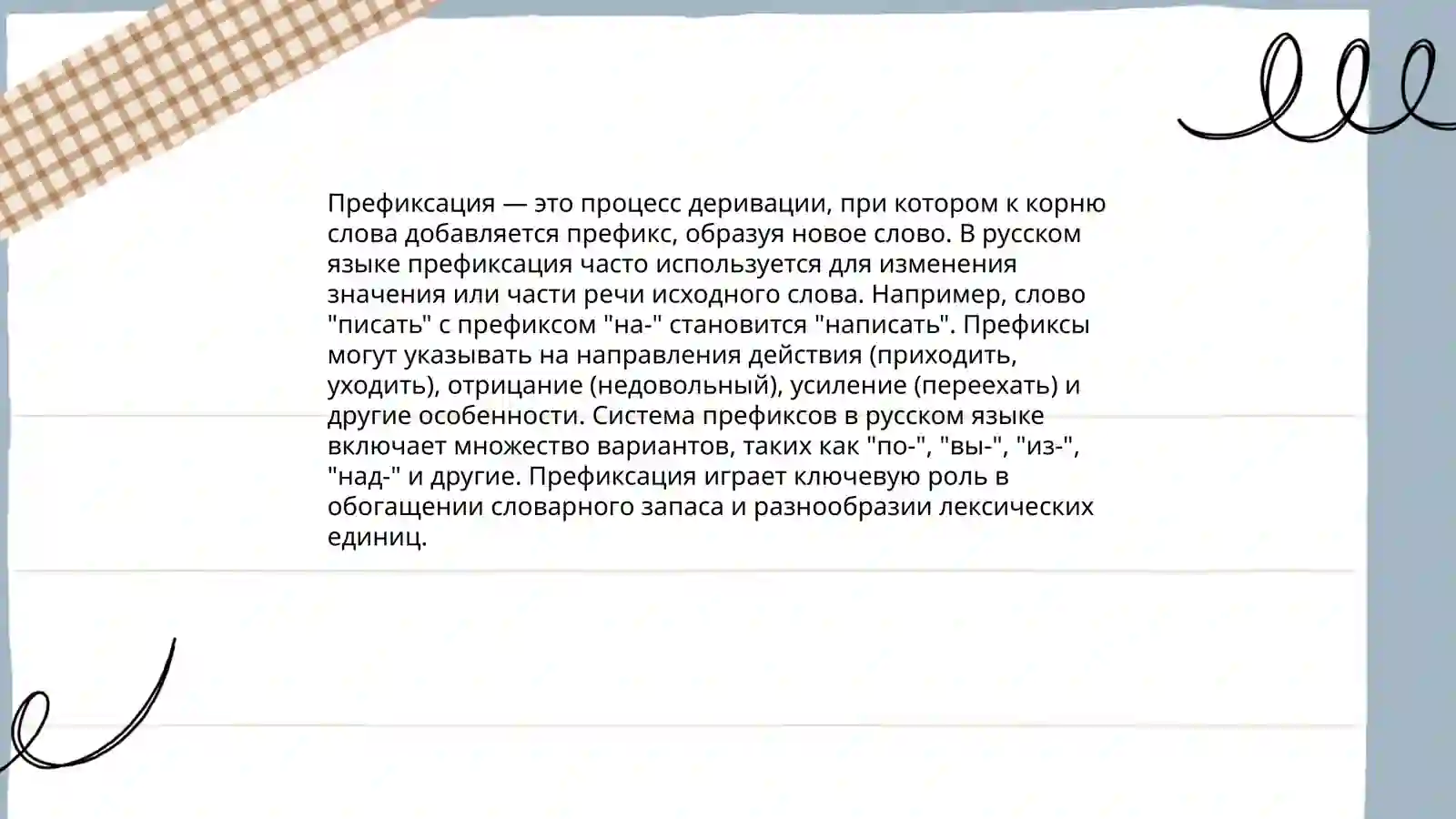 Префиксация — это процесс деривации, при котором к корню слова добавляется префикс, образуя новое слово. В русском языке префиксация часто используется для изменения значения или части речи исходного слова. Например, слово "писать" с префиксом "на-" становится "написать". Префиксы могут указывать на направления действия (приходить, уходить), отрицание (недовольный), усиление (переехать) и другие особенности. Система префиксов в русском языке включает множество вариантов, таких как "по-", "вы-", "из-", "над-" и другие. Префиксация играет ключевую роль в обогащении словарного запаса и разнообразии лексических единиц.